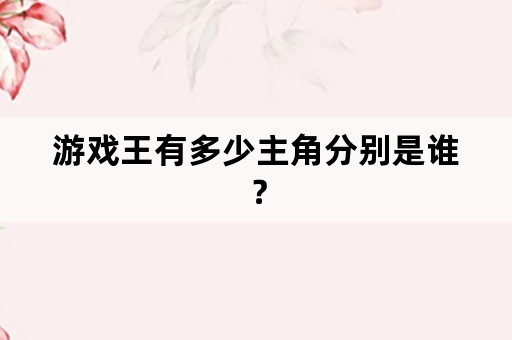 游戏王有多少主角分别是谁？